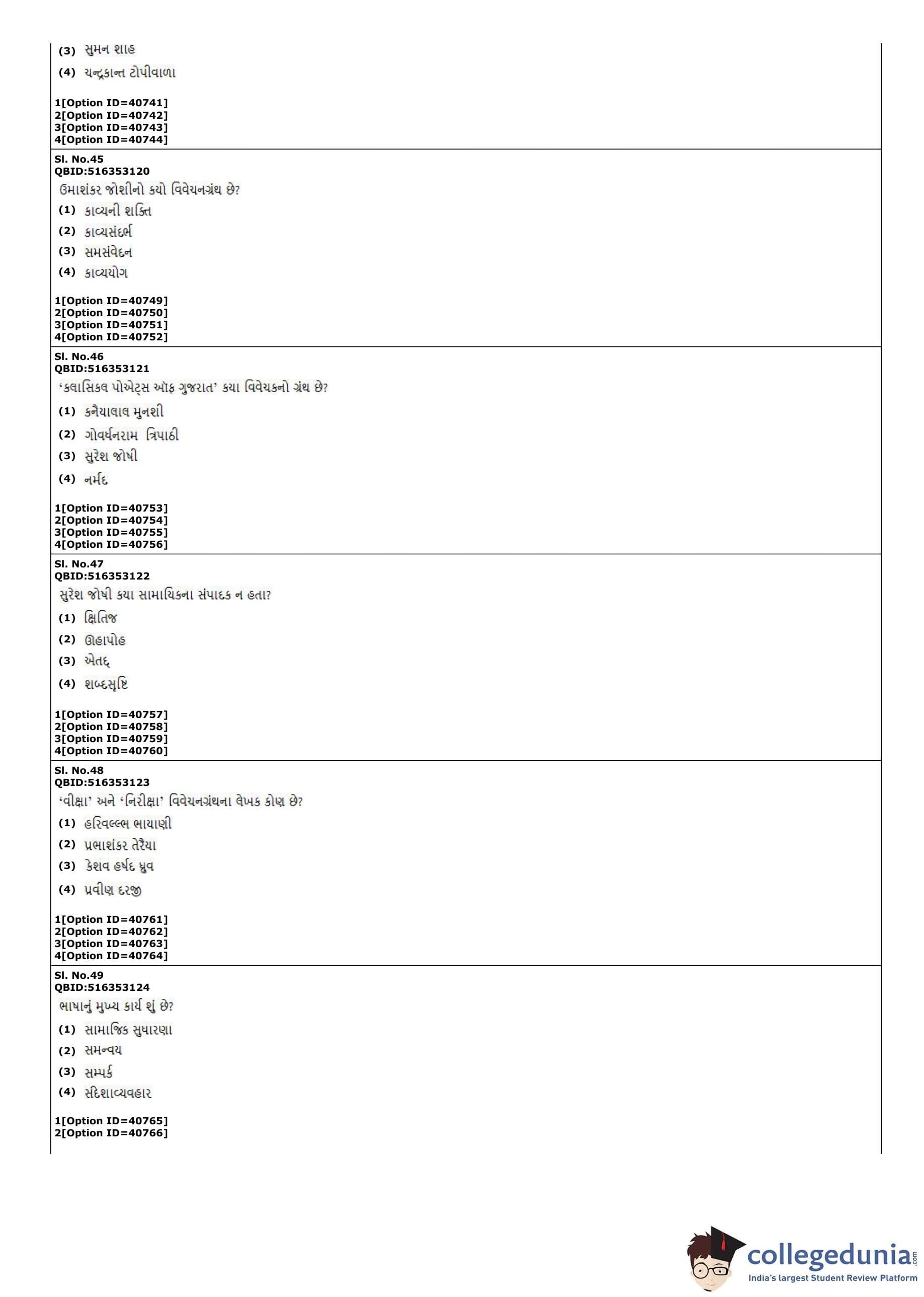 (3) સુમન શાહ
(4) ચન્દ્રકાન્ત ટોપીવાળા

1[Option ID=40741]
2[Option ID=40742]
3[Option ID=40743]
4[Option ID=40744]

Sl. No.45
QBID:516353120
ઉમાશંકર જોશીનો કયો વિવેચનગ્રંથ છે?
(1) કાવ્યની શક્તિ
(2) કાવ્યસંદર્ભ
(3) સમસંવેદન
(4) કાવ્યયોગ

1[Option ID=40749]
2[Option ID=40750]
3[Option ID=40751]
4[Option ID=40752]

Sl. No.46
QBID:516353121
'કલાસિકલ પોએટ્સ ઑફ ગુજરાત' કયા વિવેચકનો ગ્રંથ છે?
(1) કનૈયાલાલ મુનશી
(2) ગોવર્ધનરામ ત્રિપાઠી
(3) સુરેશ જોષી
(4) નર્મદ

1[Option ID=40753]
2[Option ID=40754]
3[Option ID=40755]
4[Option ID=40756]

Sl. No.47
QBID:516353122
સુરેશ જોષી કયા સામાયિકના સંપાદક ન હતા?
(1) ક્ષિતિજ
(2) ઊહાપોહ
(3) એતદ્
(4) શબ્દસૃષ્ટિ

1[Option ID=40757]
2[Option ID=40758]
3[Option ID=40759]
4[Option ID=40760]

Sl. No.48
QBID:516353123
'વીક્ષા' અને 'નિરીક્ષા' વિવેચનગ્રંથના લેખક કોણ છે?
(1) હરિવલ્લભ ભાયાણી
(2) પ્રભાશંકર તેરૈયા
(3) કેશવ હર્ષદ ધ્રુવ
(4) પ્રવીણ દરજી

1[Option ID=40761]
2[Option ID=40762]
3[Option ID=40763]
4[Option ID=40764]

Sl. No.49
QBID:516353124
ભાષાનું મુખ્ય કાર્ય શું છે?
(1) સામાજિક સુધારણા
(2) સમન્વય
(3) સમ્પર્ક
(4) સંદેશાવ્યવહાર

1[Option ID=40765]
2[Option ID=40766]

collegedunia.com
India's largest Student Review Platform